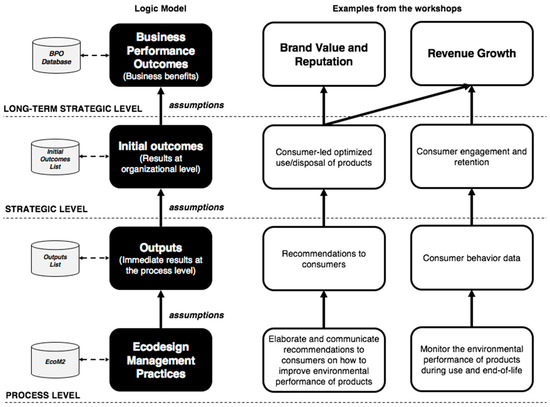 Logic Model

Examples from the workshops

BPO Database

Business Performance Outcomes (Business benefits)

Brand Value and Reputation

Revenue Growth

assumptions

LONG-TERM STRATEGIC LEVEL

Initial Outcomes List

Initial outcomes (Results at organizational level)

Consumer-led optimized use/disposal of products

Consumer engagement and retention

assumptions

STRATEGIC LEVEL

Outputs List

Outputs (Immediate results at the process level)

Recommendations to consumers

Consumer behavior data

assumptions

EcoM2

Ecodesign Management Practices

Elaborate and communicate recommendations to consumers on how to improve environmental performance of products

Monitor the environmental performance of products during use and end-of-life

PROCESS LEVEL